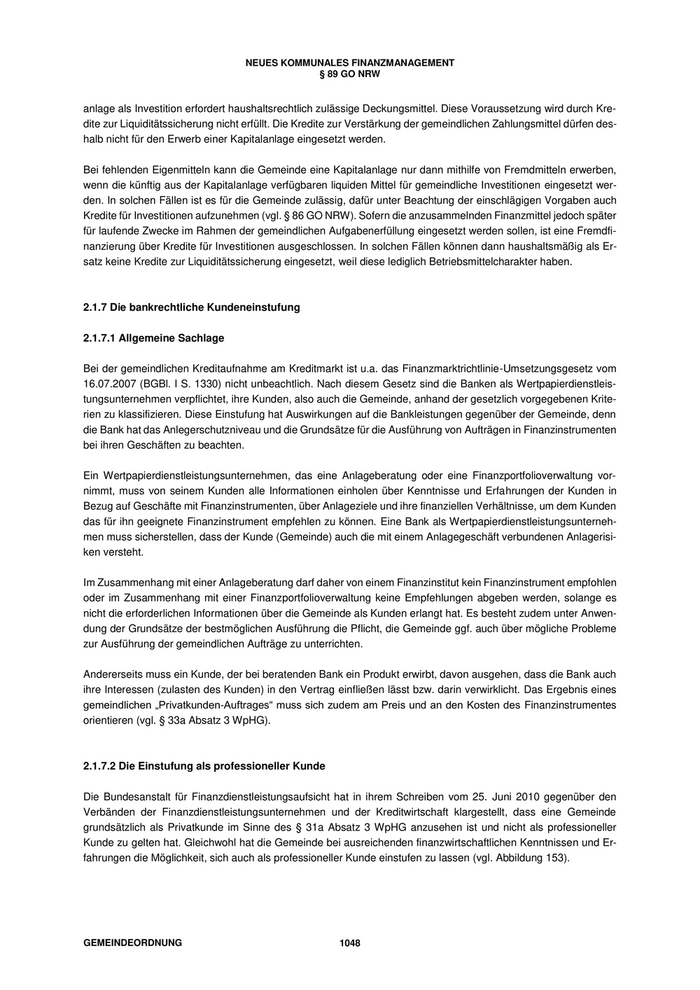 NEUES KOMMUNALES FINANZMANAGEMENT
§ 89 GO NRW

anlage als Investition erfordert haushaltsrechtlich zulässige Deckungsmittel. Diese Voraussetzung wird durch Kredite zur Liquiditätssicherung nicht erfüllt. Die Kredite zur Verstärkung der gemeindlichen Zahlungsmittel dürfen deshalb nicht für den Erwerb einer Kapitalanlage eingesetzt werden.

Bei fehlenden Eigenmitteln kann die Gemeinde eine Kapitalanlage nur dann mithilfe von Fremdmitteln erwerben, wenn die künftig aus der Kapitalanlage verfügbaren liquiden Mittel für gemeindliche Investitionen eingesetzt werden. In solchen Fällen ist es für die Gemeinde zulässig, dafür unter Beachtung der einschlägigen Vorgaben auch Kredite für Investitionen aufzunehmen (vgl. § 86 GO NRW). Sofern die anzusammelnden Finanzmittel jedoch später für laufende Zwecke im Rahmen der gemeindlichen Aufgabenerfüllung eingesetzt werden sollen, ist eine Fremdfinanzierung über Kredite für Investitionen ausgeschlossen. In solchen Fällen können dann haushaltsmäßig als Ersatz keine Kredite zur Liquiditätssicherung eingesetzt, weil diese lediglich Betriebsmittelcharakter haben.

2.1.7 Die bankrechtliche Kundeneinstufung

2.1.7.1 Allgemeine Sachlage

Bei der gemeindlichen Kreditaufnahme am Kreditmarkt ist u.a. das Finanzmarktrichtlinie-Umsetzungsgesetz vom 16.07.2007 (BGBl. I S. 1330) nicht unbeachtlich. Nach diesem Gesetz sind die Banken als Wertpapierdienstleistungsunternehmen verpflichtet, ihre Kunden, also auch die Gemeinde, anhand der gesetzlich vorgegebenen Kriterien zu klassifizieren. Diese Einstufung hat Auswirkungen auf die Bankleistungen gegenüber der Gemeinde, denn die Bank hat das Anlegerschutzniveau und die Grundsätze für die Ausführung von Aufträgen in Finanzinstrumenten bei ihren Geschäften zu beachten.

Ein Wertpapierdienstleistungsunternehmen, das eine Anlageberatung oder eine Finanzportfolioverwaltung vornimmt, muss von seinem Kunden alle Informationen einholen über Kenntnisse und Erfahrungen der Kunden in Bezug auf Geschäfte mit Finanzinstrumenten, über Anlageziele und ihre finanziellen Verhältnisse, um dem Kunden das für ihn geeignete Finanzinstrument empfehlen zu können. Eine Bank als Wertpapierdienstleistungsunternehmen muss sicherstellen, dass der Kunde (Gemeinde) auch die mit einem Anlagegeschäft verbundenen Anlagerisiken versteht.

Im Zusammenhang mit einer Anlageberatung darf daher von einem Finanzinstitut kein Finanzinstrument empfohlen oder im Zusammenhang mit einer Finanzportfolioverwaltung keine Empfehlungen abgeben werden, solange es nicht die erforderlichen Informationen über die Gemeinde als Kunden erlangt hat. Es besteht zudem unter Anwendung der Grundsätze der bestmöglichen Ausführung die Pflicht, die Gemeinde ggf. auch über mögliche Probleme zur Ausführung der gemeindlichen Aufträge zu unterrichten.

Andererseits muss ein Kunde, der bei beratenden Bank ein Produkt erwirbt, davon ausgehen, dass die Bank auch ihre Interessen (zulasten des Kunden) in den Vertrag einfließen lässt bzw. darin verwirklicht. Das Ergebnis eines gemeindlichen „Privatkunden-Auftrages“ muss sich zudem am Preis und an den Kosten des Finanzinstrumentes orientieren (vgl. § 33a Absatz 3 WpHG).

2.1.7.2 Die Einstufung als professioneller Kunde

Die Bundesanstalt für Finanzdienstleistungsaufsicht hat in ihrem Schreiben vom 25. Juni 2010 gegenüber den Verbänden der Finanzdienstleistungsunternehmen und der Kreditwirtschaft klargestellt, dass eine Gemeinde grundsätzlich als Privatkunde im Sinne des § 31a Absatz 3 WpHG anzusehen ist und nicht als professioneller Kunde zu gelten hat. Gleichwohl hat die Gemeinde bei ausreichenden finanzwirtschaftlichen Kenntnissen und Erfahrungen die Möglichkeit, sich auch als professioneller Kunde einstufen zu lassen (vgl. Abbildung 153).

GEMEINDEORDNUNG 1048